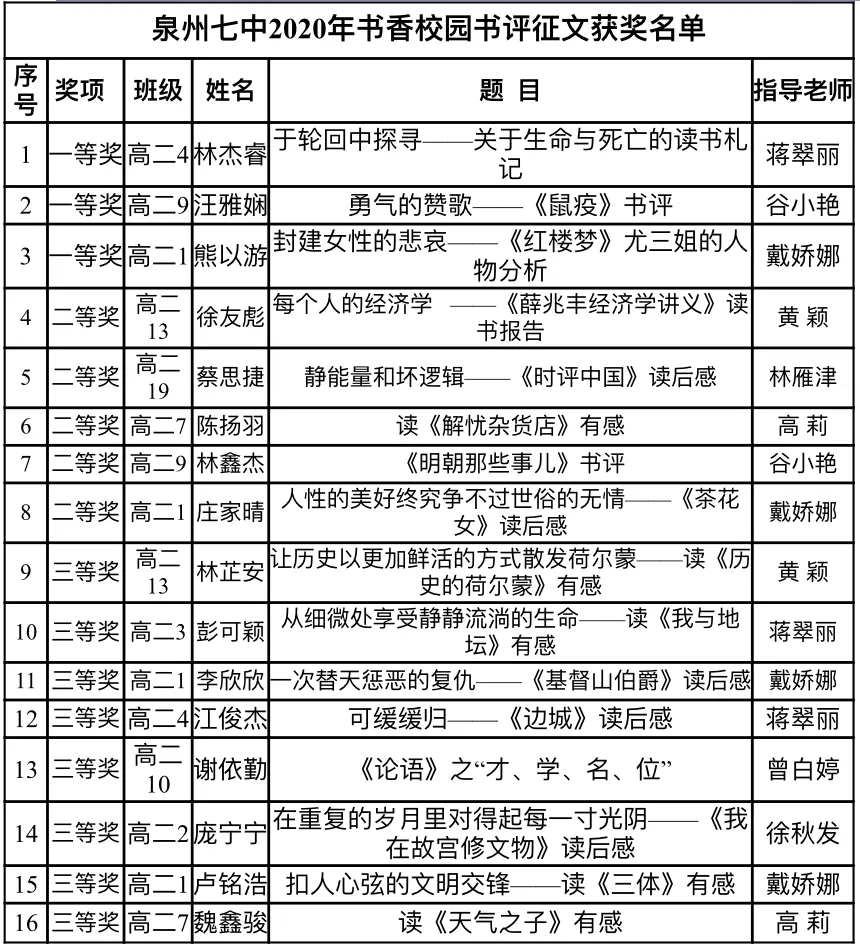 泉州七中2020年书香校园书评征文获奖名单

| 序号 | 奖项 | 班级 | 姓名 | 题 目 | 指导老师 |
|---|---|---|---|---|---|
| 1 | 一等奖 | 高二4 | 林杰睿 | 于轮回中探寻——关于生命与死亡的读书札记 | 蒋翠丽 |
| 2 | 一等奖 | 高二9 | 汪雅娴 | 勇气的赞歌——《鼠疫》书评 | 谷小艳 |
| 3 | 一等奖 | 高二1 | 熊以游 | 封建女性的悲哀——《红楼梦》尤三姐的人物分析 | 戴娇娜 |
| 4 | 二等奖 | 高二13 | 徐友彪 | 每个人的经济学 ——《薛兆丰经济学讲义》读书报告 | 黄 颖 |
| 5 | 二等奖 | 高二19 | 蔡思捷 | 静能量和坏逻辑——《时评中国》读后感 | 林雁津 |
| 6 | 二等奖 | 高二7 | 陈扬羽 | 读《解忧杂货店》有感 | 高 莉 |
| 7 | 二等奖 | 高二9 | 林鑫杰 | 《明朝那些事儿》书评 | 谷小艳 |
| 8 | 二等奖 | 高二1 | 庄家晴 | 人性的美好终究争不过世俗的无情——《茶花女》读后感 | 戴娇娜 |
| 9 | 三等奖 | 高二13 | 林芷安 | 让历史以更加鲜活的方式散发荷尔蒙——读《历史的荷尔蒙》有感 | 黄 颖 |
| 10 | 三等奖 | 高二3 | 彭可颖 | 从细微处享受静静流淌的生命——读《我与地坛》有感 | 蒋翠丽 |
| 11 | 三等奖 | 高二1 | 李欣欣 | 一次替天惩恶的复仇——《基督山伯爵》读后感 | 戴娇娜 |
| 12 | 三等奖 | 高二4 | 江俊杰 | 可缓缓归——《边城》读后感 | 蒋翠丽 |
| 13 | 三等奖 | 高二10 | 谢依勤 | 《论语》之“才、学、名、位” | 曾白婷 |
| 14 | 三等奖 | 高二2 | 庞宁宁 | 在重复的岁月里对得起每一寸光阴——《我在故宫修文物》读后感 | 徐秋发 |
| 15 | 三等奖 | 高二1 | 卢铭浩 | 扣人心弦的文明交锋——读《三体》有感 | 戴娇娜 |
| 16 | 三等奖 | 高二7 | 魏鑫骏 | 读《天气之子》有感 | 高 莉 |